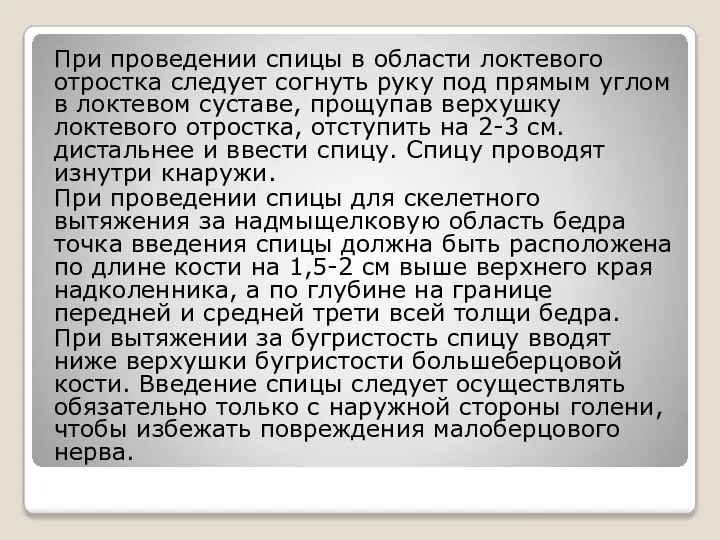 При проведении спицы в области локтевого отростка следует согнуть руку под прямым углом в локтевом суставе, прощупав верхушку локтевого отростка, отступить на 2-3 см. дистальнее и ввести спицу. Спицу проводят изнутри кнаружи.

При проведении спицы для скелетного вытяжения за надмыщелковую область бедра точка введения спицы должна быть расположена по длине кости на 1,5-2 см выше верхнего края надколенника, а по глубине на границе передней и средней трети всей толщи бедра.

При вытяжении за бугристость спицу вводят ниже верхушки бугристости большеберцовой кости. Введение спицы следует осуществлять обязательно только с наружной стороны голени, чтобы избежать повреждения малоберцового нерва.